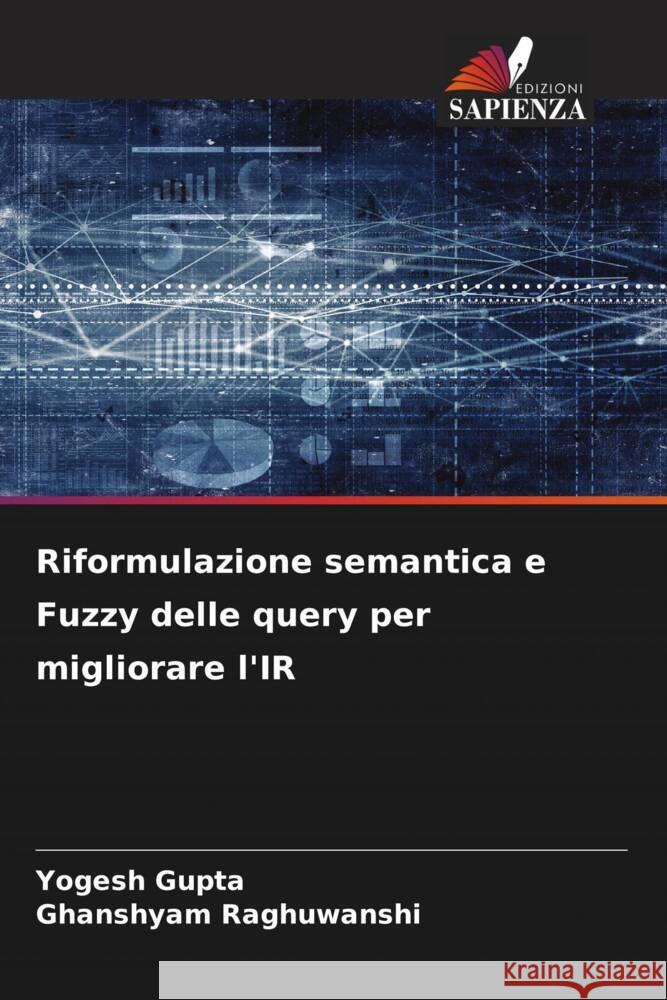 EDIZIONI
SAPIENZA

Riformulazione semantica e Fuzzy delle query per migliorare l'IR

Yogesh Gupta
Ghanshyam Raghuwanshi